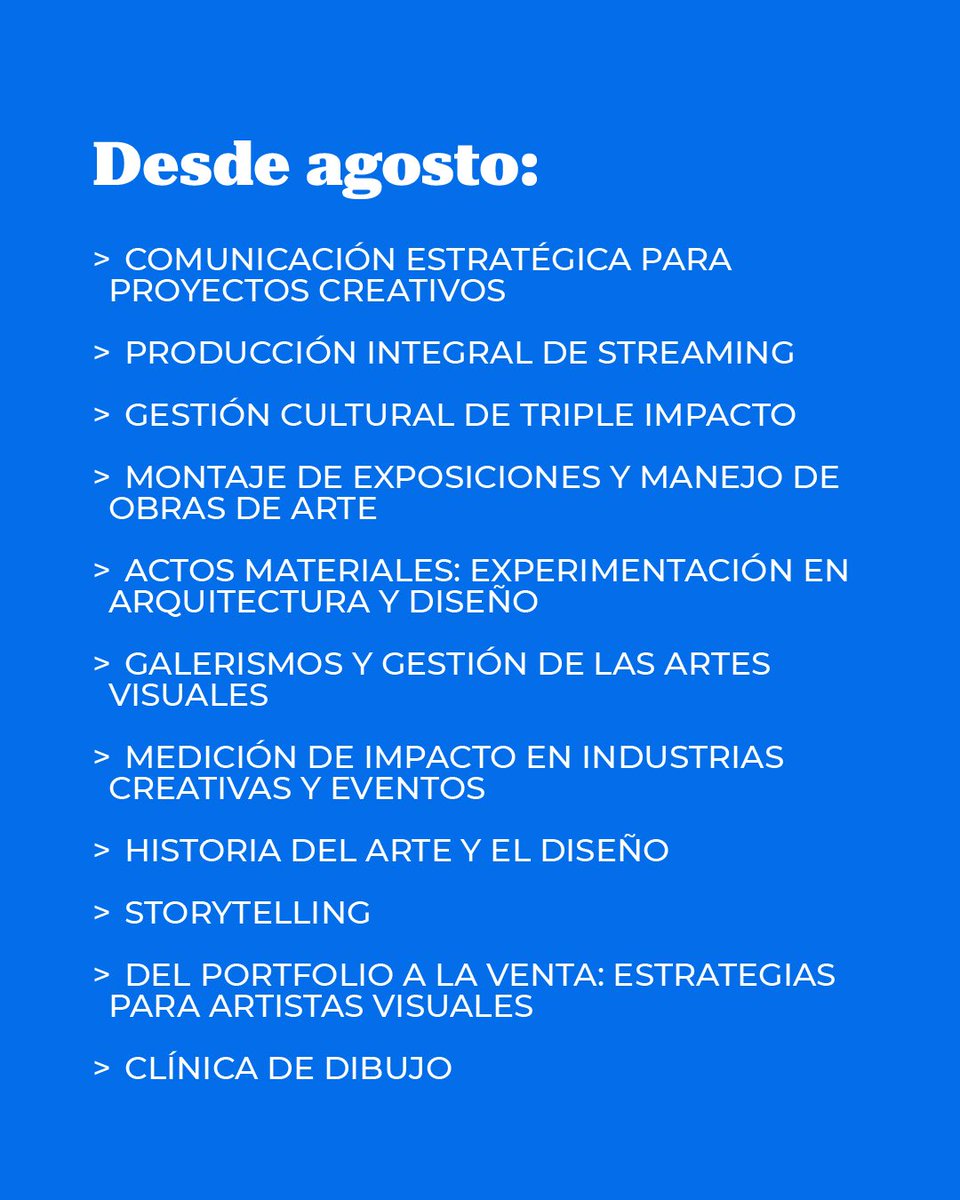 Desde agosto:

> COMUNICACIÓN ESTRATÉGICA PARA PROYECTOS CREATIVOS

> PRODUCCIÓN INTEGRAL DE STREAMING

> GESTIÓN CULTURAL DE TRIPLE IMPACTO

> MONTAJE DE EXPOSICIONES Y MANEJO DE OBRAS DE ARTE

> ACTOS MATERIALES: EXPERIMENTACIÓN EN ARQUITECTURA Y DISEÑO

> GALERISMOS Y GESTIÓN DE LAS ARTES VISUALES

> MEDICIÓN DE IMPACTO EN INDUSTRIAS CREATIVAS Y EVENTOS

> HISTORIA DEL ARTE Y EL DISEÑO

> STORYTELLING

> DEL PORTFOLIO A LA VENTA: ESTRATEGIAS PARA ARTISTAS VISUALES

> CLÍNICA DE DIBUJO